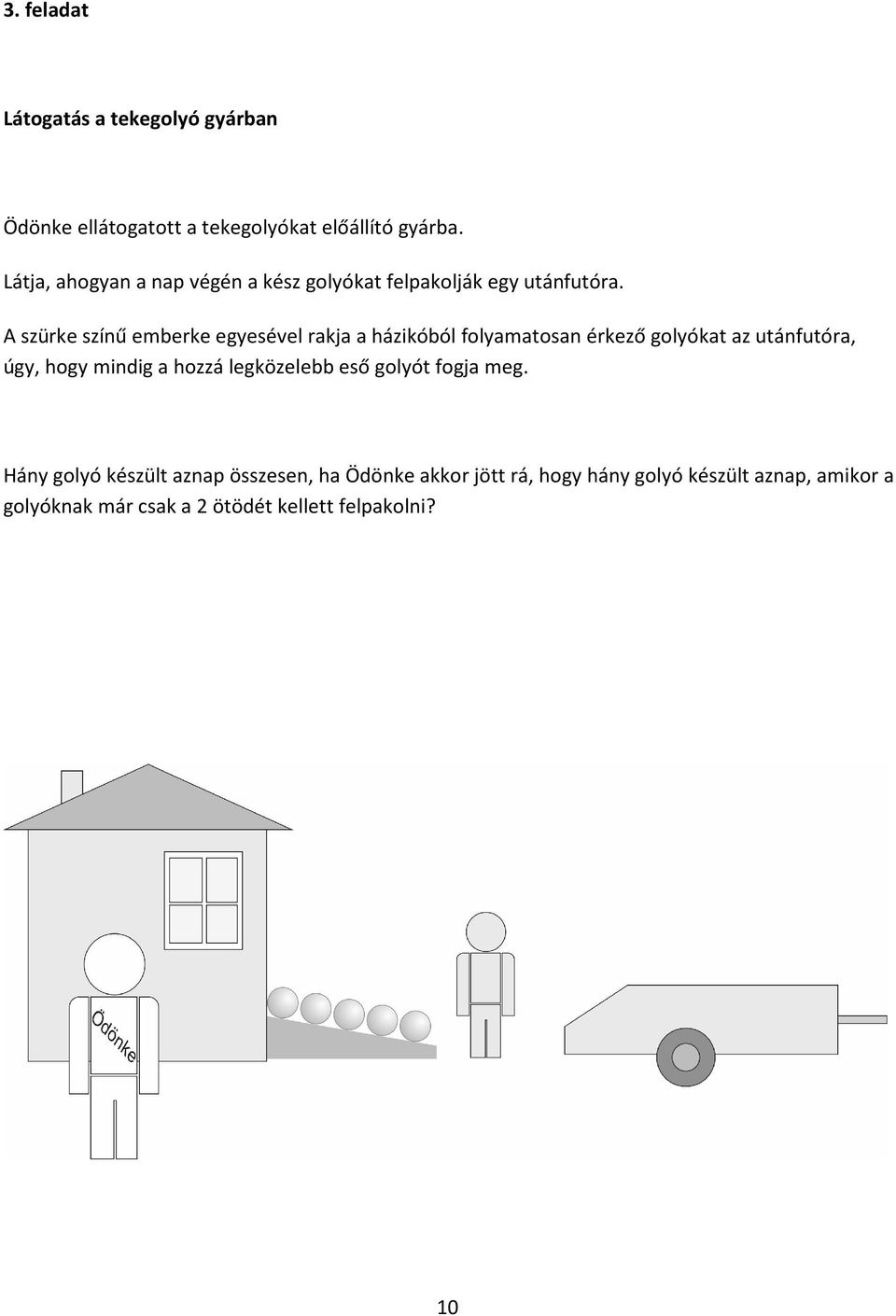 3. feladat

Látogatás a tekegolyó gyárban

Ödönke ellátogatott a tekegolyókat előállító gyárba.

Látja, ahogyan a nap végén a kész golyókat felpakolják egy utánfutóra.

A szürke színű emberke egyesével rakja a házikóból folyamatosan érkező golyókat az utánfutóra, úgy, hogy mindig a hozzá legközelebb eső golyót fogja meg.

Hány golyó készült aznap összesen, ha Ödönke akkor jött rá, hogy hány golyó készült aznap, amikor a golyóknak már csak a 2 ötödét kellett felpakolni?

Ödönke

10